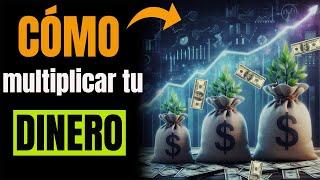 CÓMO

multiplicar tu

DINERO

$

$

$